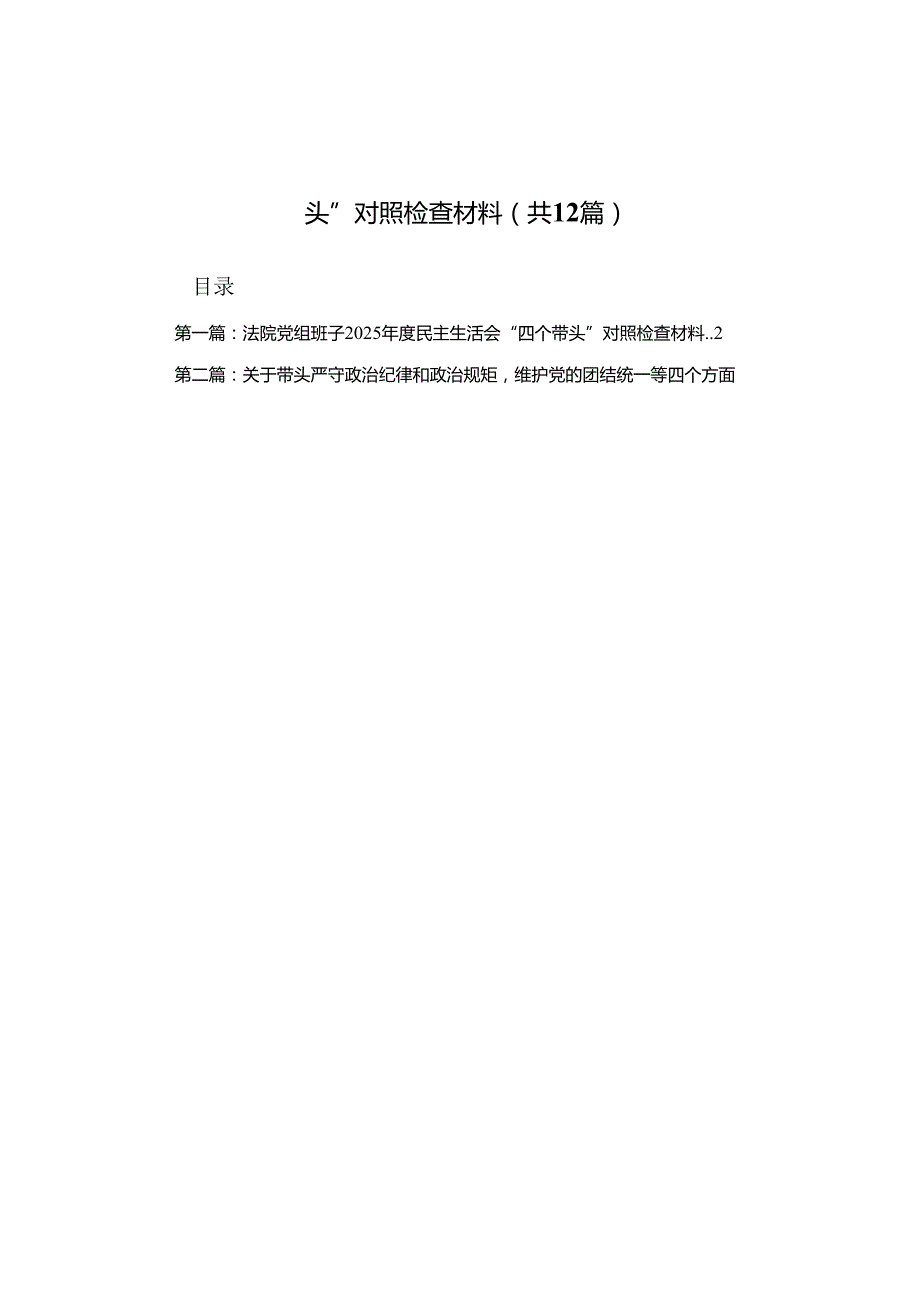 头”对照检查材料（共12篇）

目录

第一篇：法院党组班子2025年度民主生活会“四个带头”对照检查材料..2

第二篇：关于带头严守政治纪律和政治规矩，维护党的团结统一等四个方面